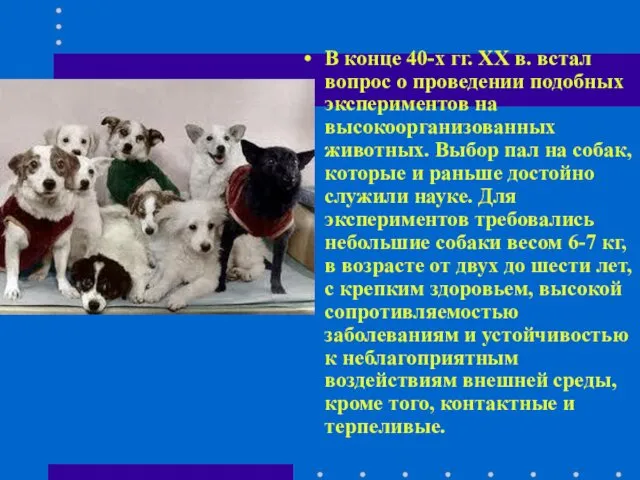 • В конце 40-х гг. XX в. встал вопрос о проведении подобных экспериментов на высокоорганизованных животных. Выбор пал на собак, которые и раньше достойно служили науке. Для экспериментов требовались небольшие собаки весом 6-7 кг, в возрасте от двух до шести лет, с крепким здоровьем, высокой сопротивляемостью заболеваниям и устойчивостью к неблагоприятным воздействиям внешней среды, кроме того, контактные и терпеливые.